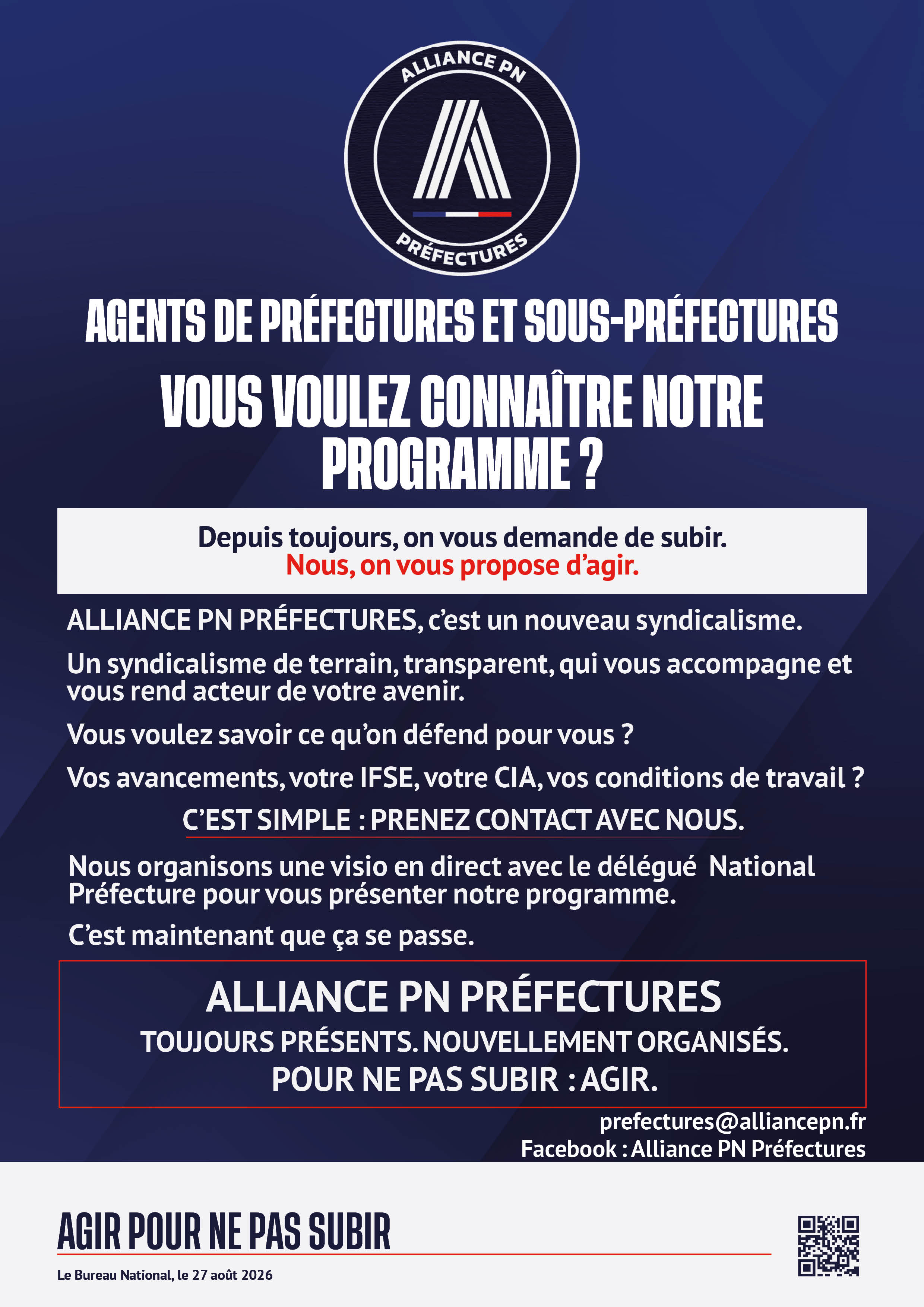 ALLIANCE PN

PRÉFECTURES

AGENTS DE PRÉFECTURES ET SOUS-PRÉFECTURES

VOUS VOULEZ CONNAÎTRE NOTRE PROGRAMME ?

Depuis toujours, on vous demande de subir.
Nous, on vous propose d'agir.

ALLIANCE PN PRÉFECTURES, c'est un nouveau syndicalisme.

Un syndicalisme de terrain, transparent, qui vous accompagne et vous rend acteur de votre avenir.

Vous voulez savoir ce qu'on défend pour vous ?

Vos avancements, votre IFSE, votre CIA, vos conditions de travail ?

C'EST SIMPLE : PRENEZ CONTACT AVEC NOUS.

Nous organisons une visio en direct avec le délégué National Préfecture pour vous présenter notre programme.

C'est maintenant que ça se passe.

ALLIANCE PN PRÉFECTURES
TOUJOURS PRÉSENTS. NOUVELLEMENT ORGANISÉS.
POUR NE PAS SUBIR : AGIR.

prefectures@alliancepn.fr
Facebook : Alliance PN Préfectures

AGIR POUR NE PAS SUBIR

Le Bureau National, le 27 août 2026